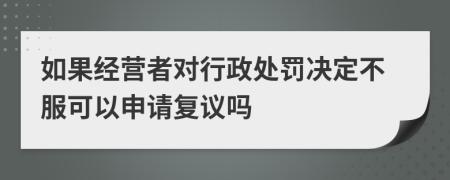 如果经营者对行政处罚决定不服可以申请复议吗